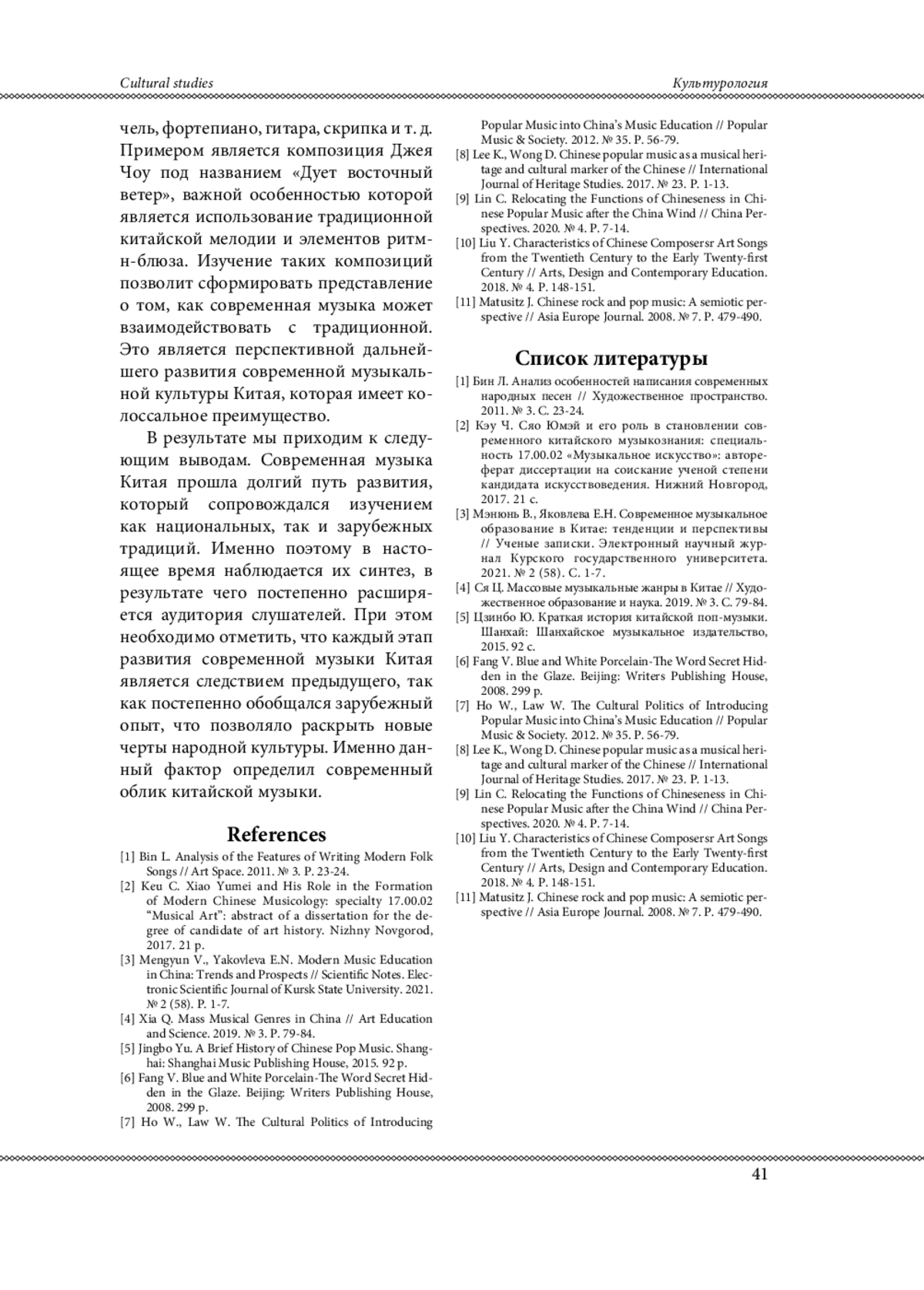 Cultural studies

Культурология

чель, фортепиано, гитара, скрипка и т. д. Примером является композиция Джея Чоу под названием «Дует восточный ветер», важной особенностью которой является использование традиционной китайской мелодии и элементов ритм-н-блюза. Изучение таких композиций позволит сформировать представление о том, как современная музыка может взаимодействовать с традиционной. Это является перспективной дальнейшего развития современной музыкальной культуры Китая, которая имеет колоссальное преимущество.

В результате мы приходим к следующим выводам. Современная музыка Китая прошла долгий путь развития, который сопровождался изучением как национальных, так и зарубежных традиций. Именно поэтому в настоящее время наблюдается их синтез, в результате чего постепенно расширяется аудитория слушателей. При этом необходимо отметить, что каждый этап развития современной музыки Китая является следствием предыдущего, так как постепенно обобщался зарубежный опыт, что позволяло раскрыть новые черты народной культуры. Именно данный фактор определил современный облик китайской музыки.

References

[1] Bin L. Analysis of the Features of Writing Modern Folk Songs // Art Space. 2011. № 3. P. 23-24.
[2] Keu C. Xiao Yumei and His Role in the Formation of Modern Chinese Musicology: specialty 17.00.02 “Musical Art”: abstract of a dissertation for the degree of candidate of art history. Nizhny Novgorod, 2017. 21 p.
[3] Mengyun V., Yakovleva E.N. Modern Music Education in China: Trends and Prospects // Scientific Notes. Electronic Scientific Journal of Kursk State University. 2021. № 2 (58). P. 1-7.
[4] Xia Q. Mass Musical Genres in China // Art Education and Science. 2019. № 3. P. 79-84.
[5] Jingbo Yu. A Brief History of Chinese Pop Music. Shanghai: Shanghai Music Publishing House, 2015. 92 p.
[6] Fang V. Blue and White Porcelain-The Word Secret Hidden in the Glaze. Beijing: Writers Publishing House, 2008. 299 p.
[7] Ho W., Law W. The Cultural Politics of Introducing Popular Music into China’s Music Education // Popular Music & Society. 2012. № 35. P. 56-79.
[8] Lee K., Wong D. Chinese popular music as a musical heritage and cultural marker of the Chinese // International Journal of Heritage Studies. 2017. № 23. P. 1-13.
[9] Lin C. Relocating the Functions of Chineseness in Chinese Popular Music after the China Wind // China Perspectives. 2020. № 4. P. 7-14.
[10] Liu Y. Characteristics of Chinese Composersr Art Songs from the Twentieth Century to the Early Twenty-first Century // Arts, Design and Contemporary Education. 2018. № 4. P. 148-151.
[11] Matusitz J. Chinese rock and pop music: A semiotic perspective // Asia Europe Journal. 2008. № 7. P. 479-490.

Список литературы

[1] Бин Л. Анализ особенностей написания современных народных песен // Художественное пространство. 2011. № 3. С. 23-24.
[2] Кэу Ч. Сяо Юмэй и его роль в становлении современного китайского музыкознания: специальность 17.00.02 «Музыкальное искусство»: автореферат диссертации на соискание ученой степени кандидата искусствоведения. Нижний Новгород, 2017. 21 с.
[3] Мэнюнь В., Яковлева Е.Н. Современное музыкальное образование в Китае: тенденции и перспективы // Ученые записки. Электронный научный журнал Курского государственного университета. 2021. № 2 (58). С. 1-7.
[4] Ся Ц. Массовые музыкальные жанры в Китае // Художественное образование и наука. 2019. № 3. С. 79-84.
[5] Цзинбо Ю. Краткая история китайской поп-музыки. Шанхай: Шанхайское музыкальное издательство, 2015. 92 с.
[6] Fang V. Blue and White Porcelain-The Word Secret Hidden in the Glaze. Beijing: Writers Publishing House, 2008. 299 p.
[7] Ho W., Law W. The Cultural Politics of Introducing Popular Music into China’s Music Education // Popular Music & Society. 2012. № 35. P. 56-79.
[8] Lee K., Wong D. Chinese popular music as a musical heritage and cultural marker of the Chinese // International Journal of Heritage Studies. 2017. № 23. P. 1-13.
[9] Lin C. Relocating the Functions of Chineseness in Chinese Popular Music after the China Wind // China Perspectives. 2020. № 4. P. 7-14.
[10] Liu Y. Characteristics of Chinese Composersr Art Songs from the Twentieth Century to the Early Twenty-first Century // Arts, Design and Contemporary Education. 2018. № 4. P. 148-151.
[11] Matusitz J. Chinese rock and pop music: A semiotic perspective // Asia Europe Journal. 2008. № 7. P. 479-490.

41